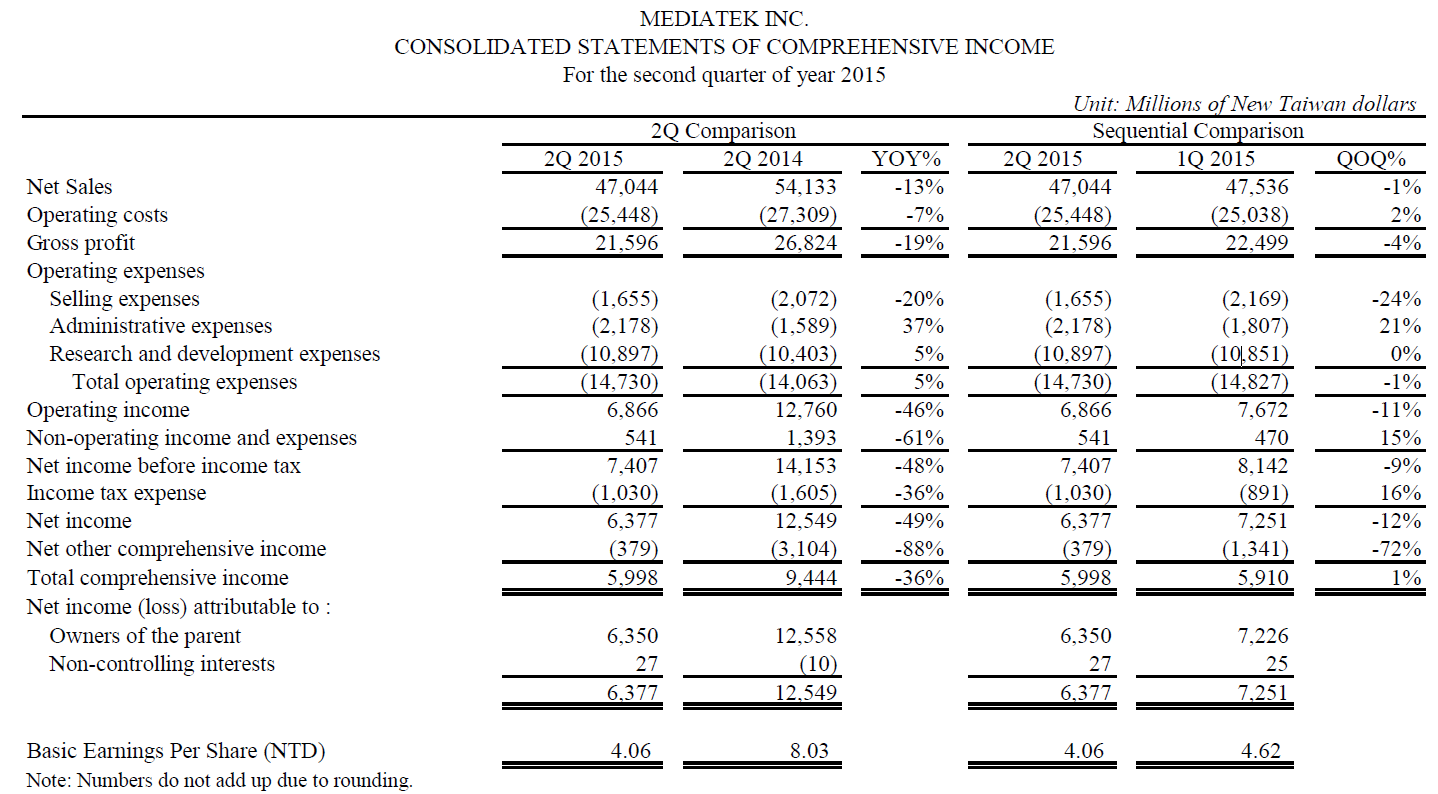 MEDIATEK INC.
CONSOLIDATED STATEMENTS OF COMPREHENSIVE INCOME
For the second quarter of year 2015

Unit: Millions of New Taiwan dollars

| | 2Q Comparison | | | Sequential Comparison | | |
|---|---|---|---|---|---|---|
| | 2Q 2015 | 2Q 2014 | YOY% | 2Q 2015 | 1Q 2015 | QOQ% |
| Net Sales | 47,044 | 54,133 | -13% | 47,044 | 47,536 | -1% |
| Operating costs | (25,448) | (27,309) | -7% | (25,448) | (25,038) | 2% |
| Gross profit | 21,596 | 26,824 | -19% | 21,596 | 22,499 | -4% |
| Operating expenses | | | | | | |
| Selling expenses | (1,655) | (2,072) | -20% | (1,655) | (2,169) | -24% |
| Administrative expenses | (2,178) | (1,589) | 37% | (2,178) | (1,807) | 21% |
| Research and development expenses | (10,897) | (10,403) | 5% | (10,897) | (10,851) | 0% |
| Total operating expenses | (14,730) | (14,063) | 5% | (14,730) | (14,827) | -1% |
| Operating income | 6,866 | 12,760 | -46% | 6,866 | 7,672 | -11% |
| Non-operating income and expenses | 541 | 1,393 | -61% | 541 | 470 | 15% |
| Net income before income tax | 7,407 | 14,153 | -48% | 7,407 | 8,142 | -9% |
| Income tax expense | (1,030) | (1,605) | -36% | (1,030) | (891) | 16% |
| Net income | 6,377 | 12,549 | -49% | 6,377 | 7,251 | -12% |
| Net other comprehensive income | (379) | (3,104) | -88% | (379) | (1,341) | -72% |
| Total comprehensive income | 5,998 | 9,444 | -36% | 5,998 | 5,910 | 1% |
| Net income (loss) attributable to : | | | | | | |
| Owners of the parent | 6,350 | 12,558 | | 6,350 | 7,226 | |
| Non-controlling interests | 27 | (10) | | 27 | 25 | |
| | 6,377 | 12,549 | | 6,377 | 7,251 | |
| Basic Earnings Per Share (NTD) | 4.06 | 8.03 | | 4.06 | 4.62 | |

Note: Numbers do not add up due to rounding.